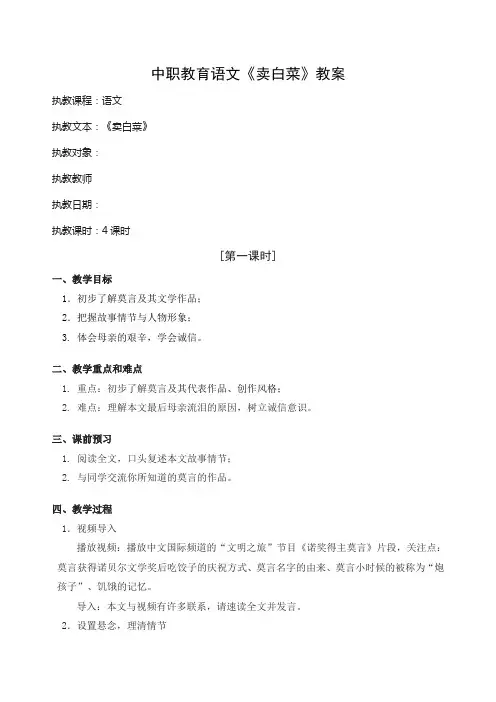 中职教育语文《卖白菜》教案

执教课程：语文

执教文本：《卖白菜》

执教对象：

执教教师

执教日期：

执教课时：4 课时

[第一课时]

一、教学目标

1. 初步了解莫言及其文学作品；

2. 把握故事情节与人物形象；

3. 体会母亲的艰辛，学会诚信。

二、教学重点和难点

1. 重点：初步了解莫言及其代表作品、创作风格；

2. 难点：理解本文最后母亲流泪的原因，树立诚信意识。

三、课前预习

1. 阅读全文，口头复述本文故事情节；

2. 与同学交流你所知道的莫言的作品。

四、教学过程

1. 视频导入

播放视频：播放中文国际频道的“文明之旅”节目《诺奖得主莫言》片段，关注点：莫言获得诺贝尔文学奖后吃饺子的庆祝方式、莫言名字的由来、莫言小时候的被称为“炮孩子”、饥饿的记忆。

导入：本文与视频有许多联系，请速读全文并发言。

2. 设置悬念，理清情节